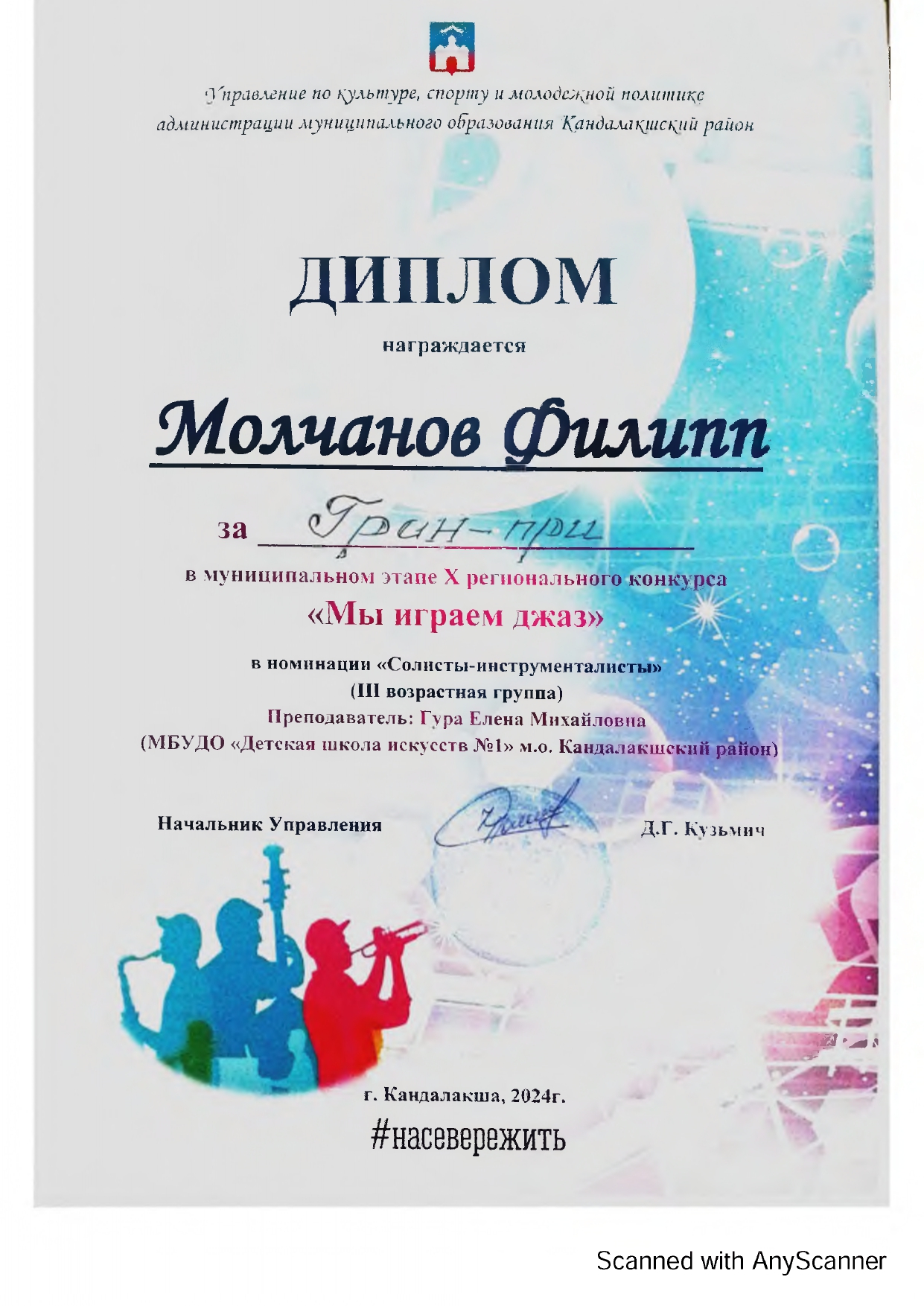 Управление по культуре, спорту и молодежной политике администрации муниципального образования Кандалакшский район

ДИПЛОМ

награждается

Молчанов Филипп

за Гран-при

в муниципальном этапе X регионального конкурса

«Мы играем джаз»

в номинации «Солисты-инструменталисты»
(III возрастная группа)
Преподаватель: Гура Елена Михайловна
(МБУДО «Детская школа искусств №1» м.о. Кандалакшский район)

Начальник Управления Д.Г. Кузьмич

г. Кандалакша, 2024г.

#насевережить

Scanned with AnyScanner